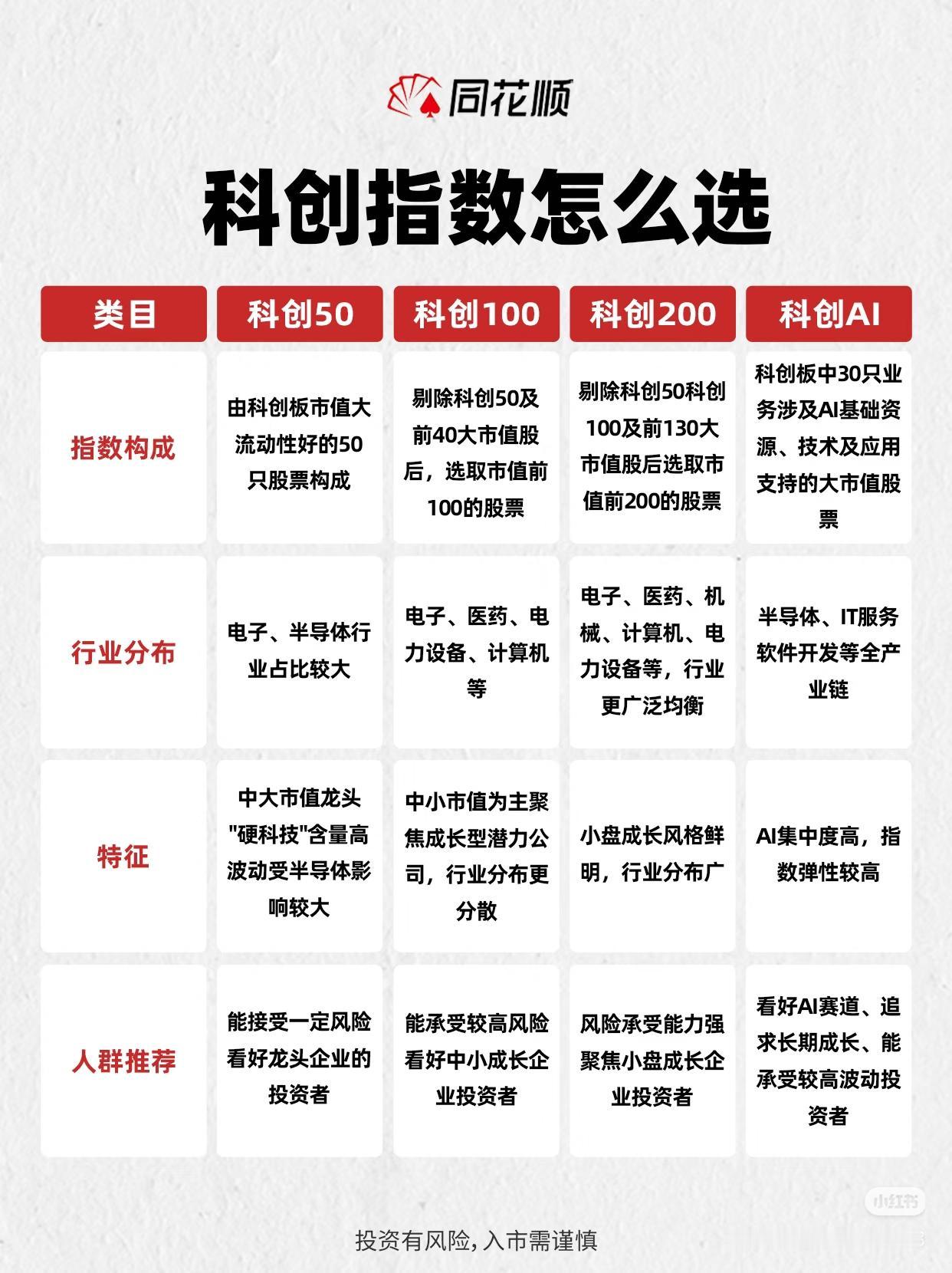 同花顺

科创指数怎么选

| 类目 | 科创50 | 科创100 | 科创200 | 科创AI |
|---|---|---|---|---|
| 指数构成 | 由科创板市值大流动性好的50只股票构成 | 剔除科创50及前40大市值股后，选取市值前100的股票 | 剔除科创50科创100及前130大市值股后选取市值前200的股票 | 科创板中30只业务涉及AI基础资源、技术及应用支持的大市值股票 |
| 行业分布 | 电子、半导体行业占比较大 | 电子、医药、电力设备、计算机等 | 电子、医药、机械、计算机、电力设备等，行业更广泛均衡 | 半导体、IT服务软件开发等全产业链 |
| 特征 | 中大市值龙头"硬科技"含量高波动受半导体影响较大 | 中小市值为主聚焦成长型潜力公司，行业分布更分散 | 小盘成长风格鲜明，行业分布广 | AI集中度高，指数弹性较高 |
| 人群推荐 | 能接受一定风险看好龙头企业的投资者 | 能承受较高风险看好中小成长企业投资者 | 风险承受能力强聚焦小盘成长企业投资者 | 看好AI赛道、追求长期成长、能承受较高波动投资者 |

小红书

投资有风险，入市需谨慎